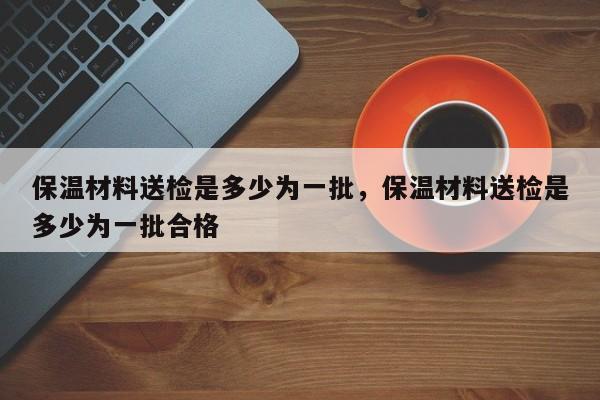 保温材料送检是多少为一批，保温材料送检是多少为一批合格